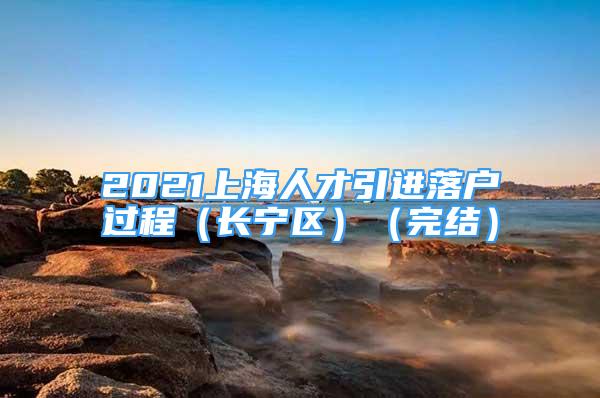 2021上海人才引进落户过程（长宁区）（完结）